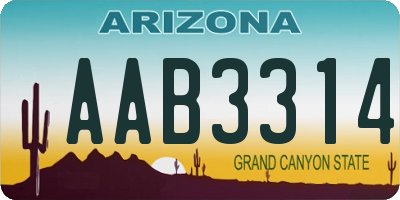 ARIZONA

AAB3314

GRAND CANYON STATE